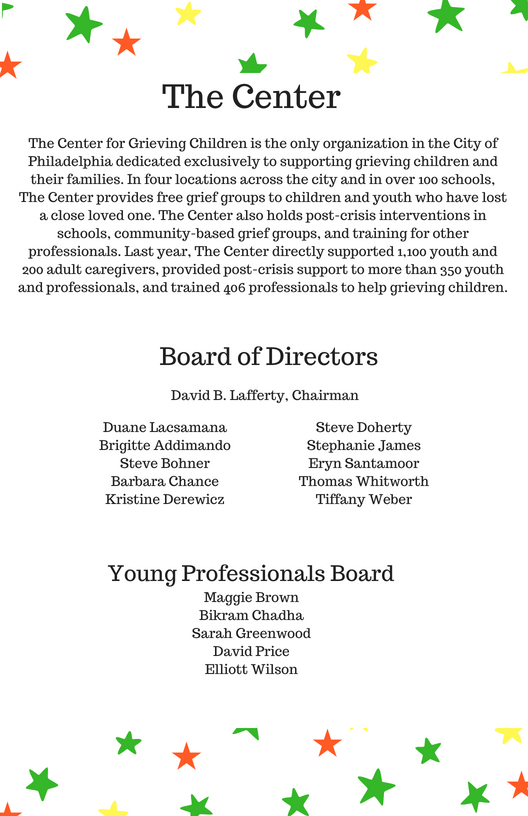 The Center

The Center for Grieving Children is the only organization in the City of Philadelphia dedicated exclusively to supporting grieving children and their families. In four locations across the city and in over 100 schools, The Center provides free grief groups to children and youth who have lost a close loved one. The Center also holds post-crisis interventions in schools, community-based grief groups, and training for other professionals. Last year, The Center directly supported 1,100 youth and 200 adult caregivers, provided post-crisis support to more than 350 youth and professionals, and trained 406 professionals to help grieving children.

Board of Directors

David B. Lafferty, Chairman

Duane Lacsamana
Brigitte Addimando
Steve Bohner
Barbara Chance
Kristine Derewicz

Steve Doherty
Stephanie James
Eryn Santamoor
Thomas Whitworth
Tiffany Weber

Young Professionals Board

Maggie Brown
Bikram Chadha
Sarah Greenwood
David Price
Elliott Wilson